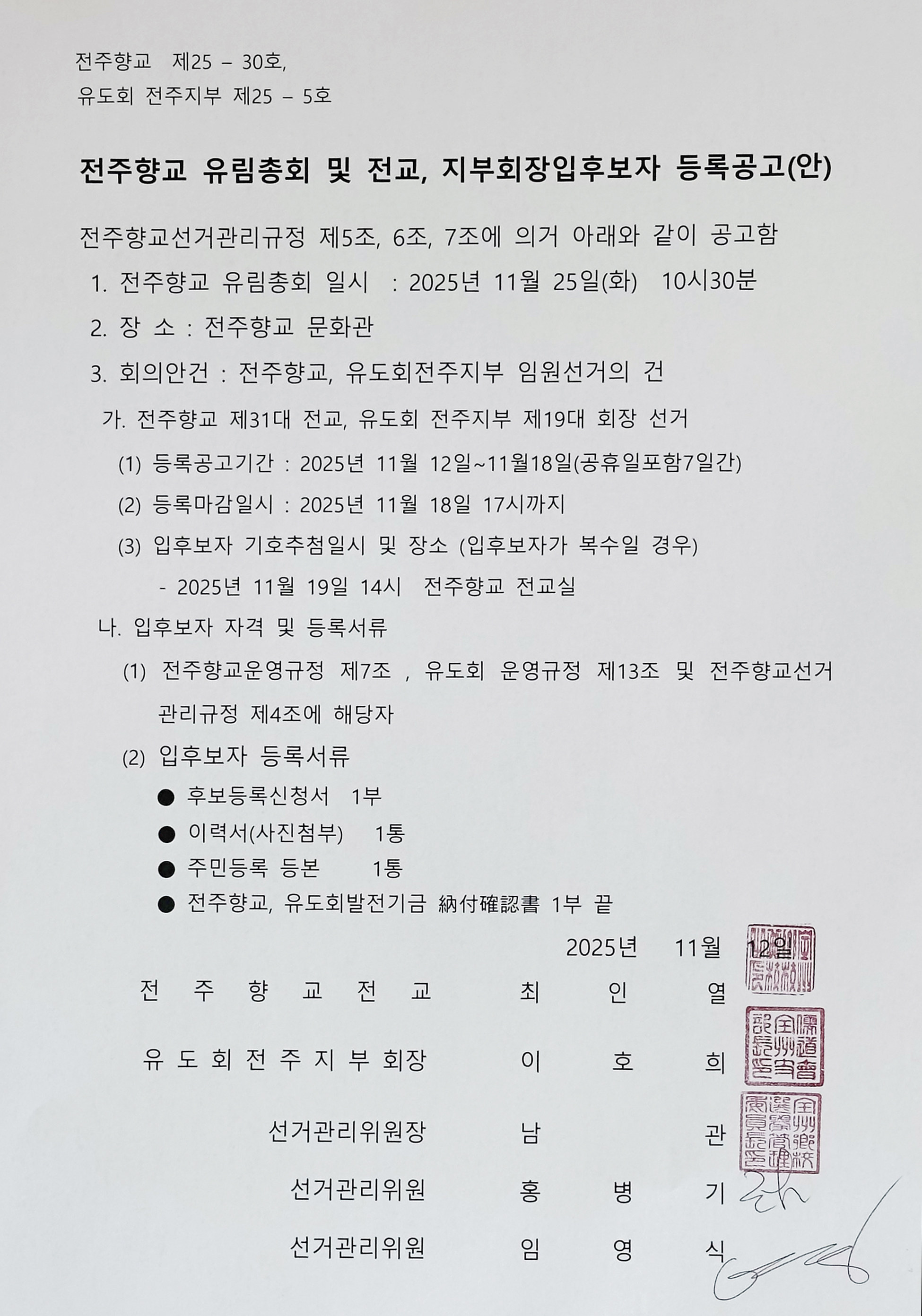 전주향교 제25 – 30호,
유도회 전주지부 제25 – 5호

전주향교 유림총회 및 전교, 지부회장입후보자 등록공고(안)

전주향교선거관리규정 제5조, 6조, 7조에 의거 아래와 같이 공고함

1. 전주향교 유림총회 일시 : 2025년 11월 25일(화) 10시30분

2. 장 소 : 전주향교 문화관

3. 회의안건 : 전주향교, 유도회전주지부 임원선거의 건

가. 전주향교 제31대 전교, 유도회 전주지부 제19대 회장 선거

(1) 등록공고기간 : 2025년 11월 12일~11월18일(공휴일포함7일간)

(2) 등록마감일시 : 2025년 11월 18일 17시까지

(3) 입후보자 기호추첨일시 및 장소 (입후보자가 복수일 경우)

- 2025년 11월 19일 14시 전주향교 전교실

나. 입후보자 자격 및 등록서류

(1) 전주향교운영규정 제7조 , 유도회 운영규정 제13조 및 전주향교선거관리규정 제4조에 해당자

(2) 입후보자 등록서류

● 후보등록신청서 1부
● 이력서(사진첨부) 1통
● 주민등록 등본 1통
● 전주향교, 유도회발전기금 納付確認書 1부 끝

2025년 11월 12일

전 주 향 교 전 교 최 인 열

유 도 회 전 주 지 부 회장 이 호 희

선거관리위원장 남 관

선거관리위원 홍 병 기

선거관리위원 임 영 식